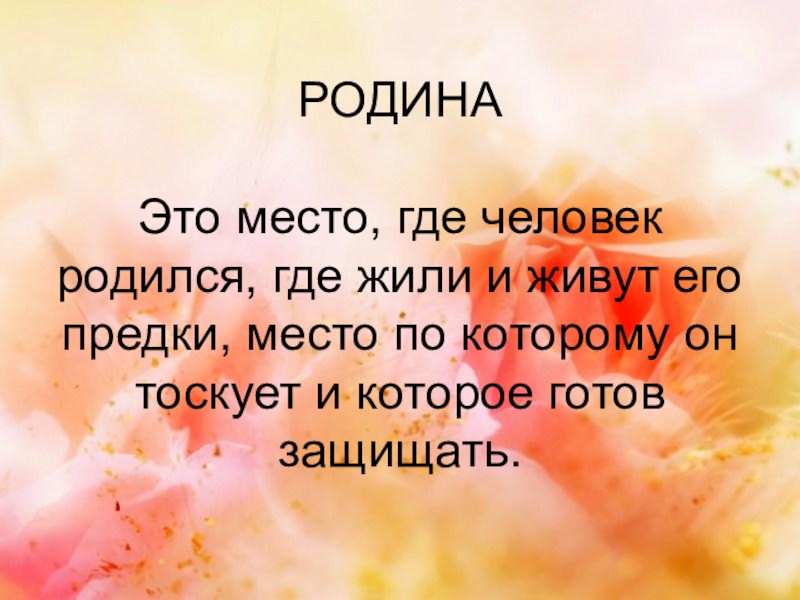 РОДИНА

Это место, где человек родился, где жили и живут его предки, место по которому он тоскует и которое готов защищать.